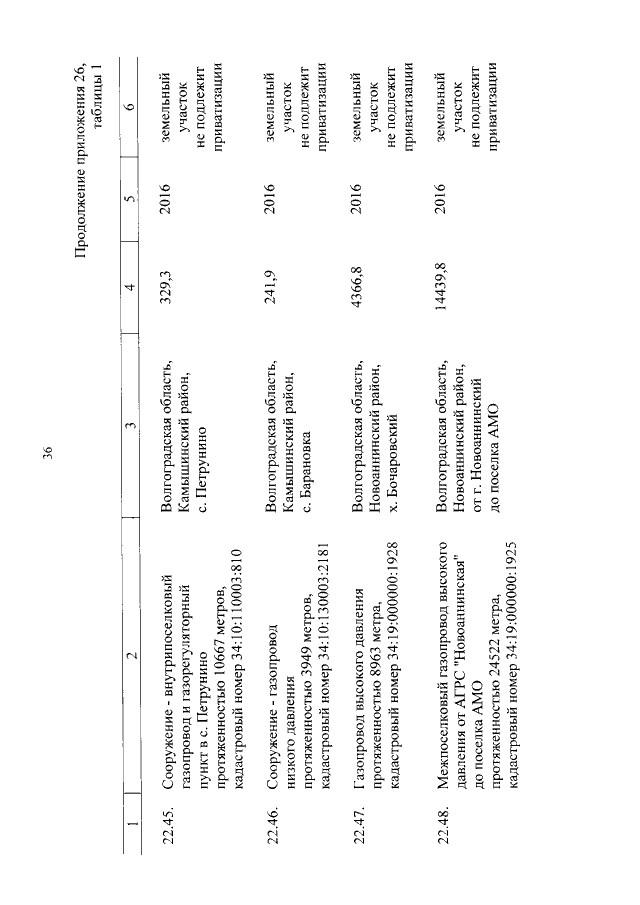 36

Продолжение приложения 26,
таблицы 1

| 1 | 2 | 3 | 4 | 5 | 6 |
|---|---|---|---|---|---|
| 22.45. | Сооружение - внутрипоселковый газопровод и газорегуляторный пункт в с. Петрунино протяженностью 10667 метров, кадастровый номер 34:10:110003:810 | Волгоградская область, Камышинский район, с. Петрунино | 329,3 | 2016 | земельный участок не подлежит приватизации |
| 22.46. | Сооружение - газопровод низкого давления протяженностью 3949 метров, кадастровый номер 34:10:130003:2181 | Волгоградская область, Камышинский район, с. Барановка | 241,9 | 2016 | земельный участок не подлежит приватизации |
| 22.47. | Газопровод высокого давления протяженностью 8963 метра, кадастровый номер 34:19:000000:1928 | Волгоградская область, Новоаннинский район, х. Бочаровский | 4366,8 | 2016 | земельный участок не подлежит приватизации |
| 22.48. | Межпоселковый газопровод высокого давления от АГРС "Новоаннинская" до поселка АМО протяженностью 24522 метра, кадастровый номер 34:19:000000:1925 | Волгоградская область, Новоаннинский район, от г. Новоаннинский до поселка АМО | 14439,8 | 2016 | земельный участок не подлежит приватизации |